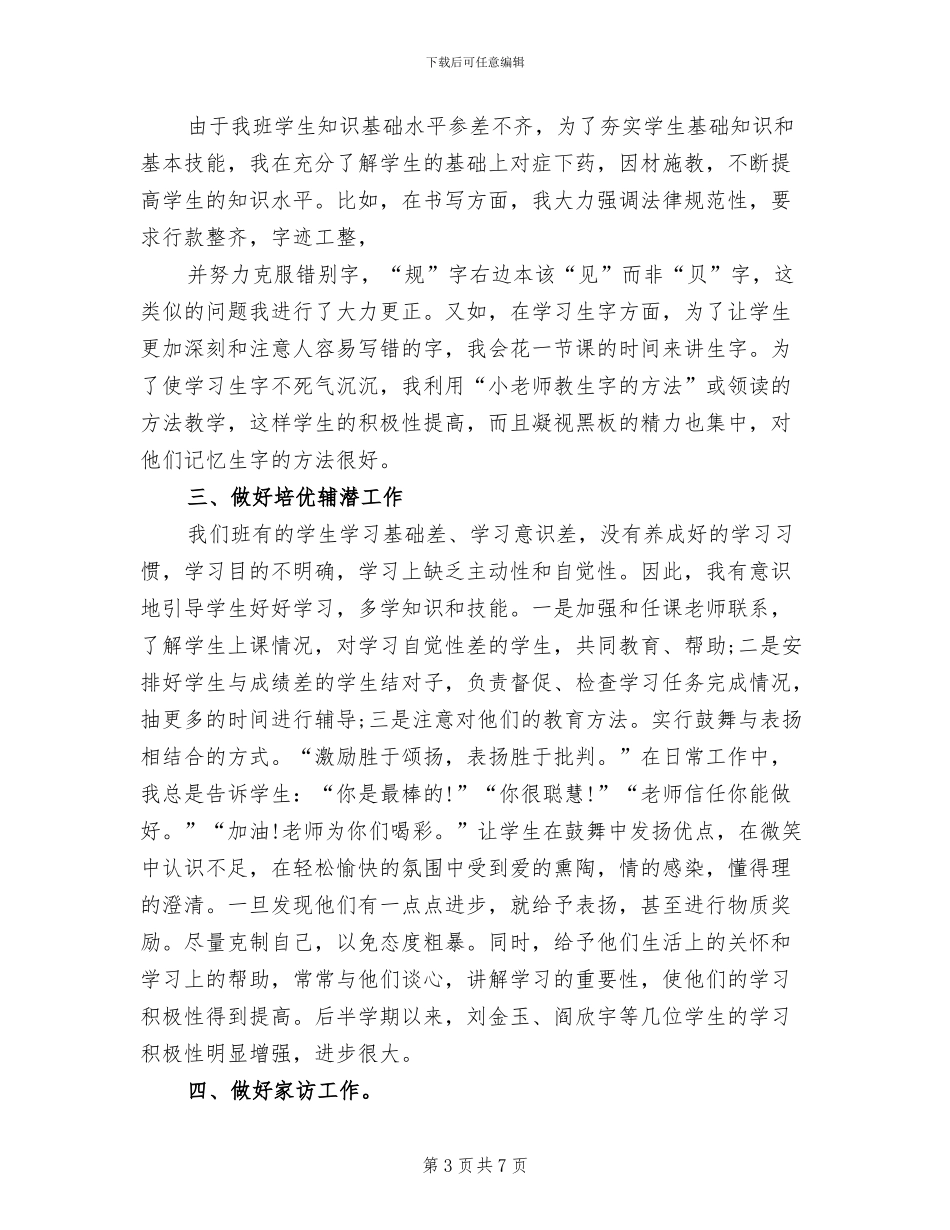 下载后可任意编辑

由于我班学生知识基础水平参差不齐，为了夯实学生基础知识和基本技能，我在充分了解学生的基础上对症下药，因材施教，不断提高学生的知识水平。比如，在书写方面，我大力强调法律规范性，要求行款整齐，字迹工整，

并努力克服错别字，“规”字右边本该“见”而非“贝”字，这类似的问题我进行了大力更正。又如，在学习生字方面，为了让学生更加深刻和注意人容易写错的字，我会花一节课的时间来讲生字。为了使学习生字不死气沉沉，我利用“小老师教生字的方法”或领读的方法教学，这样学生的积极性提高，而且凝视黑板的精力也集中，对他们记忆生字的方法很好。

三、做好培优辅潜工作

我们班有的学生学习基础差、学习意识差，没有养成好的学习习惯，学习目的不明确，学习上缺乏主动性和自觉性。因此，我有意识地引导学生好好学习，多学知识和技能。一是加强和任课老师联系，了解学生上课情况，对学习自觉性差的学生，共同教育、帮助;二是安排好学生与成绩差的学生结对子，负责督促、检查学习任务完成情况，抽更多的时间进行辅导;三是注意对他们的教育方法。实行鼓舞与表扬相结合的方式。“激励胜于颂扬，表扬胜于批判。”在日常工作中，我总是告诉学生：“你是最棒的!”“你很聪慧!”“老师信任你能做好。”“加油!老师为你们喝彩。”让学生在鼓舞中发扬优点，在微笑中认识不足，在轻松愉快的氛围中受到爱的熏陶，情的感染，懂得理的澄清。一旦发现他们有一点点进步，就给予表扬，甚至进行物质奖励。尽量克制自己，以免态度粗暴。同时，给予他们生活上的关怀和学习上的帮助，常常与他们谈心，讲解学习的重要性，使他们的学习积极性得到提高。后半学期以来，刘金玉、阎欣宇等几位学生的学习积极性明显增强，进步很大。

四、做好家访工作。

第 3 页 共 7 页